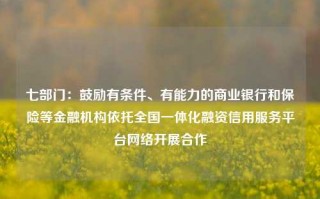 七部门：鼓励有条件、有能力的商业银行和保险等金融机构依托全国一体化融资信用服务平台网络开展合作